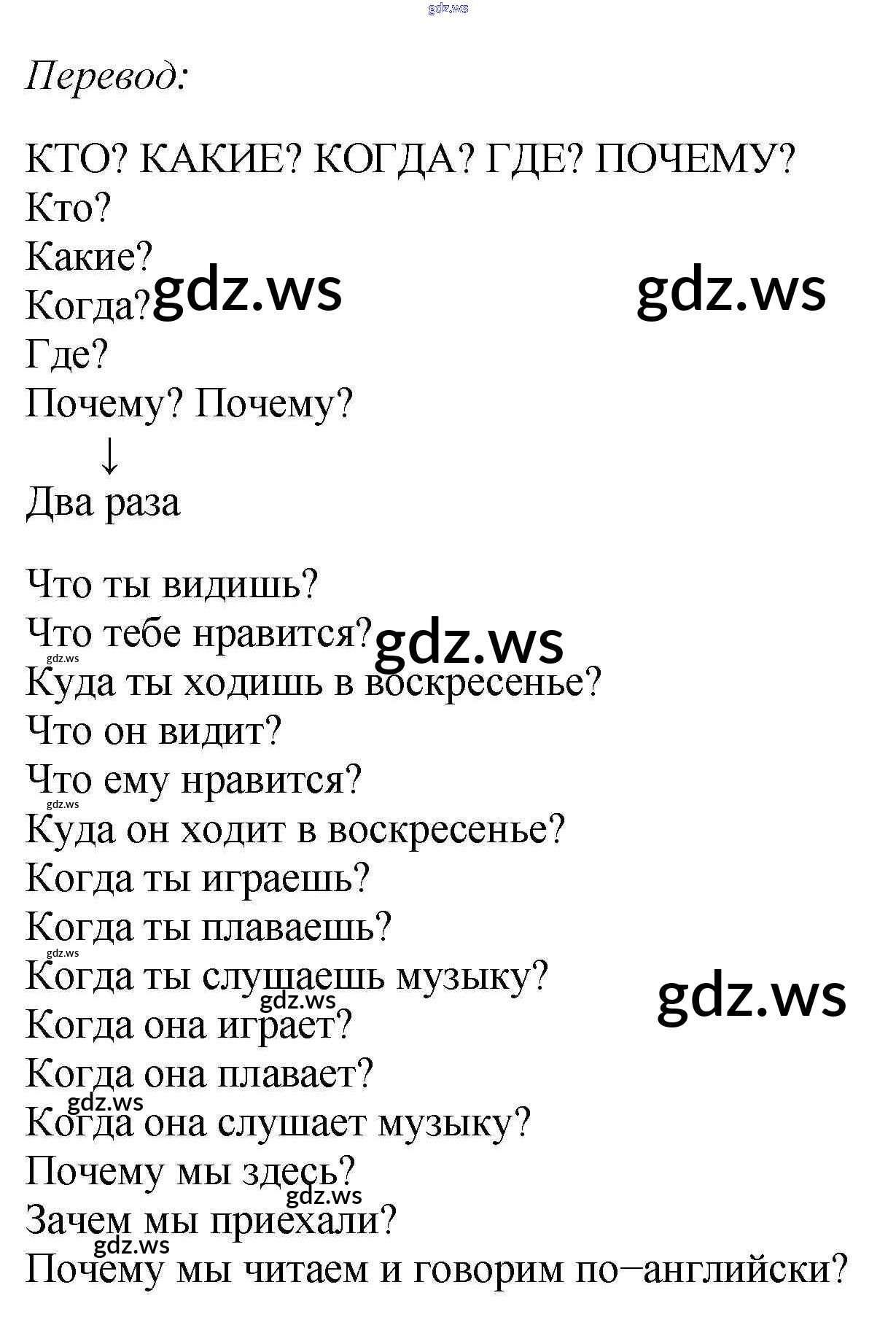 Перевод:

КТО? КАКИЕ? КОГДА? ГДЕ? ПОЧЕМУ?
Кто?
Какие?
Когда?
Где?
Почему? Почему?
↓
Два раза

Что ты видишь?
Что тебе нравится?
Куда ты ходишь в воскресенье?
Что он видит?
Что ему нравится?
Куда он ходит в воскресенье?
Когда ты играешь?
Когда ты плаваешь?
Когда ты слушаешь музыку?
Когда она играет?
Когда она плавает?
Когда она слушает музыку?
Почему мы здесь?
Зачем мы приехали?
Почему мы читаем и говорим по–английски?

gdz.ws